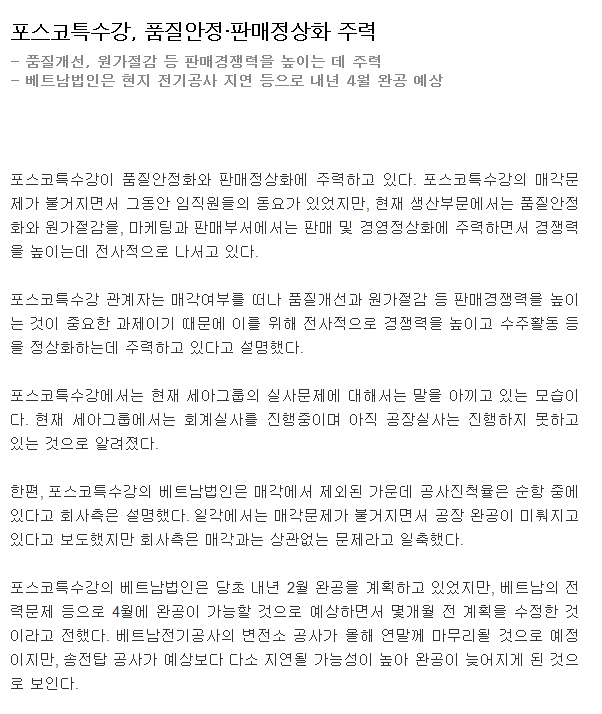 포스코특수강, 품질안정·판매정상화 주력

- 품질개선, 원가절감 등 판매경쟁력을 높이는 데 주력
- 베트남법인은 현지 전기공사 지연 등으로 내년 4월 완공 예상

포스코특수강이 품질안정화와 판매정상화에 주력하고 있다. 포스코특수강의 매각문제가 불거지면서 그동안 임직원들의 동요가 있었지만, 현재 생산부문에서는 품질안정화와 원가절감을, 마케팅과 판매부서에서는 판매 및 경영정상화에 주력하면서 경쟁력을 높이는데 전사적으로 나서고 있다.

포스코특수강 관계자는 매각여부를 떠나 품질개선과 원가절감 등 판매경쟁력을 높이는 것이 중요한 과제이기 때문에 이를 위해 전사적으로 경쟁력을 높이고 수주활동 등을 정상화하는데 주력하고 있다고 설명했다.

포스코특수강에서는 현재 세아그룹의 실사문제에 대해서는 말을 아끼고 있는 모습이다. 현재 세아그룹에서는 회계실사를 진행중이며 아직 공장실사는 진행하지 못하고 있는 것으로 알려졌다.

한편, 포스코특수강의 베트남법인은 매각에서 제외된 가운데 공사진척율은 순항 중에 있다고 회사측은 설명했다. 일각에서는 매각문제가 불거지면서 공장 완공이 미뤄지고 있다고 보도했지만 회사측은 매각과는 상관없는 문제라고 일축했다.

포스코특수강의 베트남법인은 당초 내년 2월 완공을 계획하고 있었지만, 베트남의 전력문제 등으로 4월에 완공이 가능할 것으로 예상하면서 몇개월 전 계획을 수정한 것이라고 전했다. 베트남전기공사의 변전소 공사가 올해 연말께 마무리될 것으로 예정이지만, 송전탑 공사가 예상보다 다소 지연될 가능성이 높아 완공이 늦어지게 된 것으로 보인다.